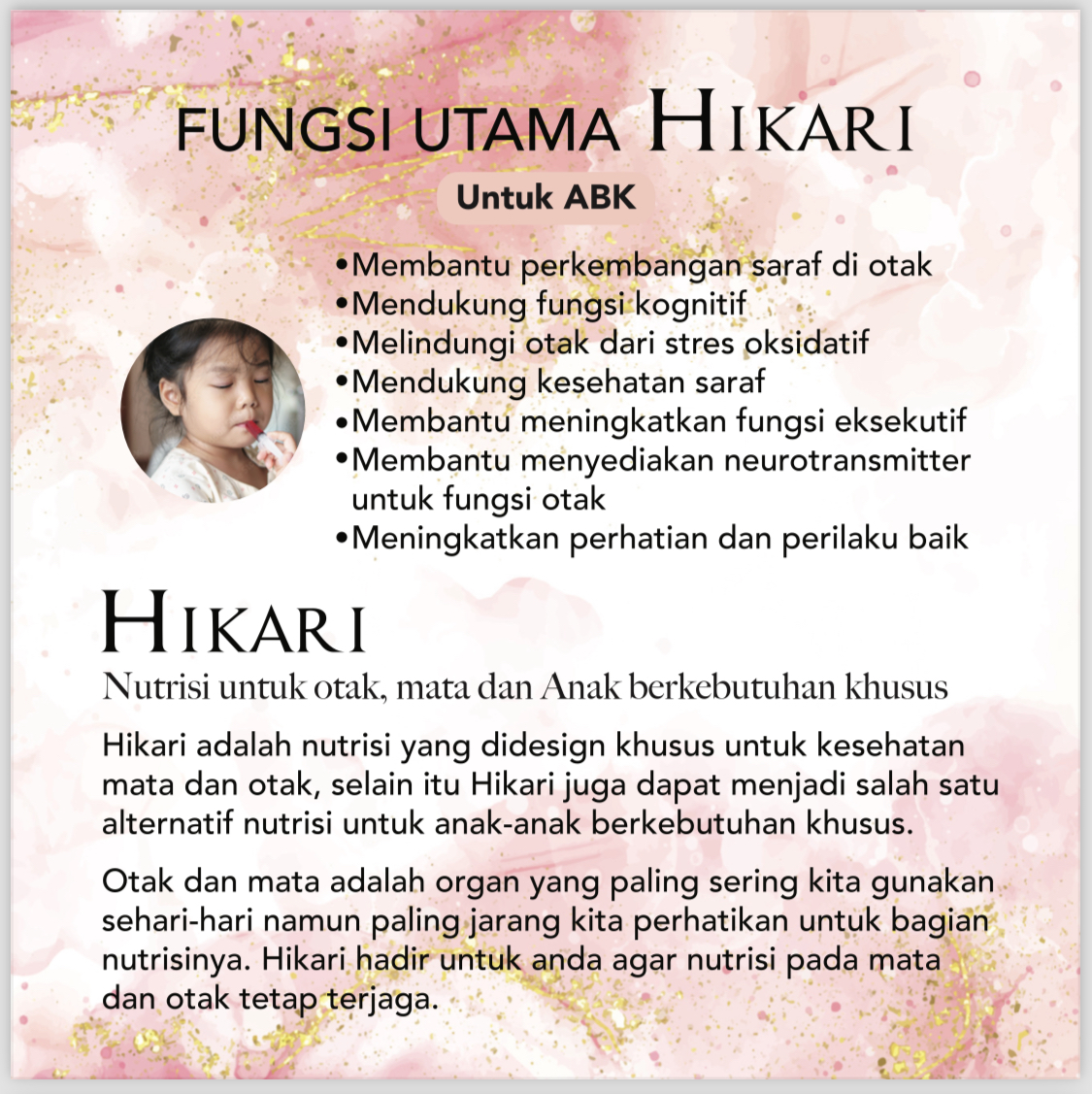 FUNGSI UTAMA HIKARI

Untuk ABK

•Membantu perkembangan saraf di otak
•Mendukung fungsi kognitif
•Melindungi otak dari stres oksidatif
•Mendukung kesehatan saraf
•Membantu meningkatkan fungsi eksekutif
•Membantu menyediakan neurotransmitter untuk fungsi otak
•Meningkatkan perhatian dan perilaku baik

HIKARI

Nutrisi untuk otak, mata dan Anak berkebutuhan khusus

Hikari adalah nutrisi yang didesign khusus untuk kesehatan mata dan otak, selain itu Hikari juga dapat menjadi salah satu alternatif nutrisi untuk anak-anak berkebutuhan khusus.

Otak dan mata adalah organ yang paling sering kita gunakan sehari-hari namun paling jarang kita perhatikan untuk bagian nutrisinya. Hikari hadir untuk anda agar nutrisi pada mata dan otak tetap terjaga.